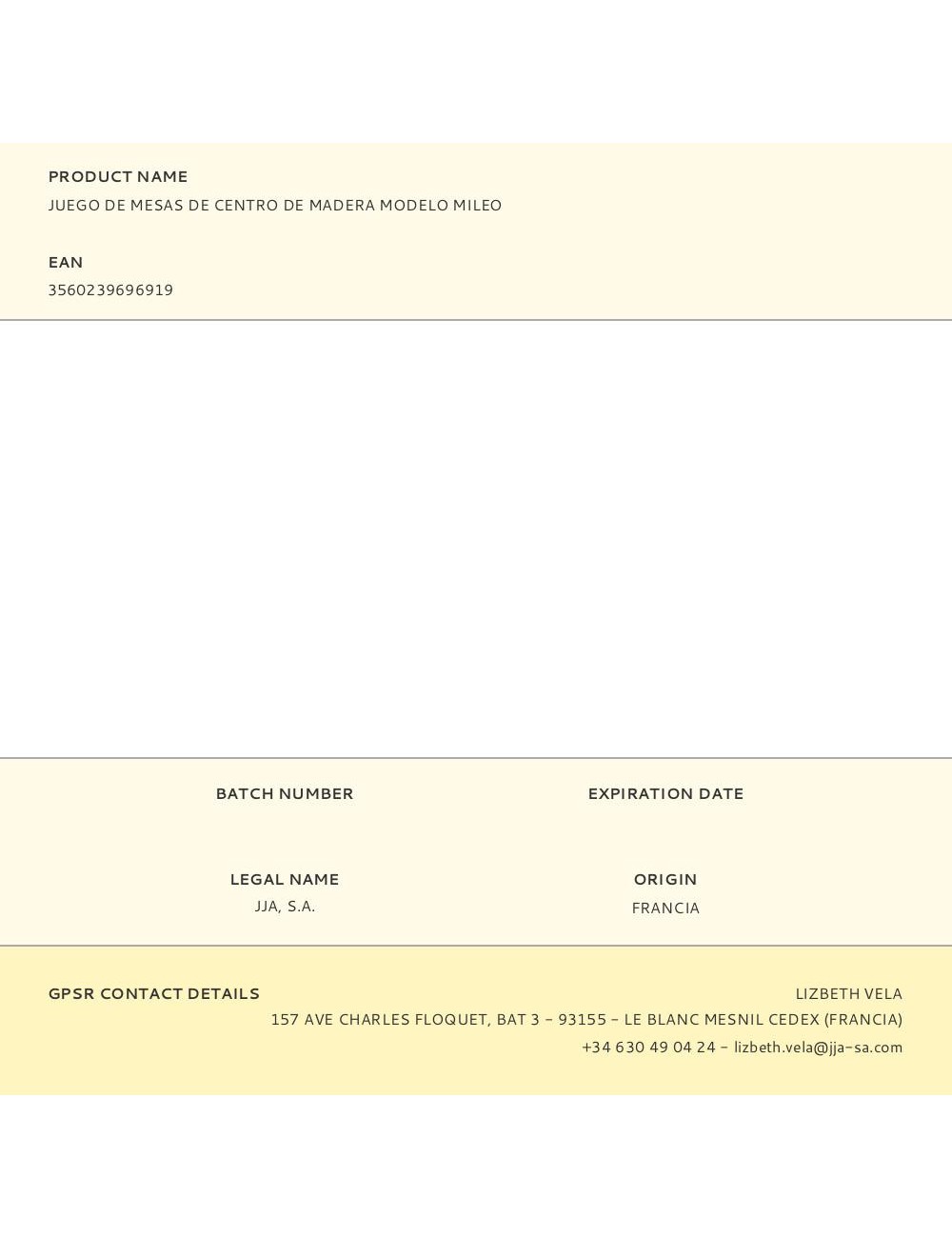 PRODUCT NAME
JUEGO DE MESAS DE CENTRO DE MADERA MODELO MILEO

EAN
3560239696919

BATCH NUMBER

EXPIRATION DATE

LEGAL NAME
JJA, S.A.

ORIGIN
FRANCIA

GPSR CONTACT DETAILS
LIZBETH VELA
157 AVE CHARLES FLOQUET, BAT 3 – 93155 – LE BLANC MESNIL CEDEX (FRANCIA)
+34 630 49 04 24 – lizbeth.vela@jja-sa.com